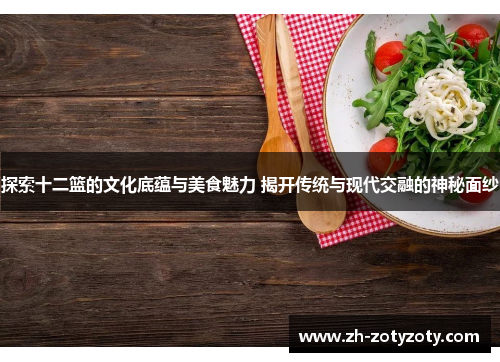 探索十二篮的文化底蕴与美食魅力 揭开传统与现代交融的神秘面纱

www.zh-zotyzoty.com